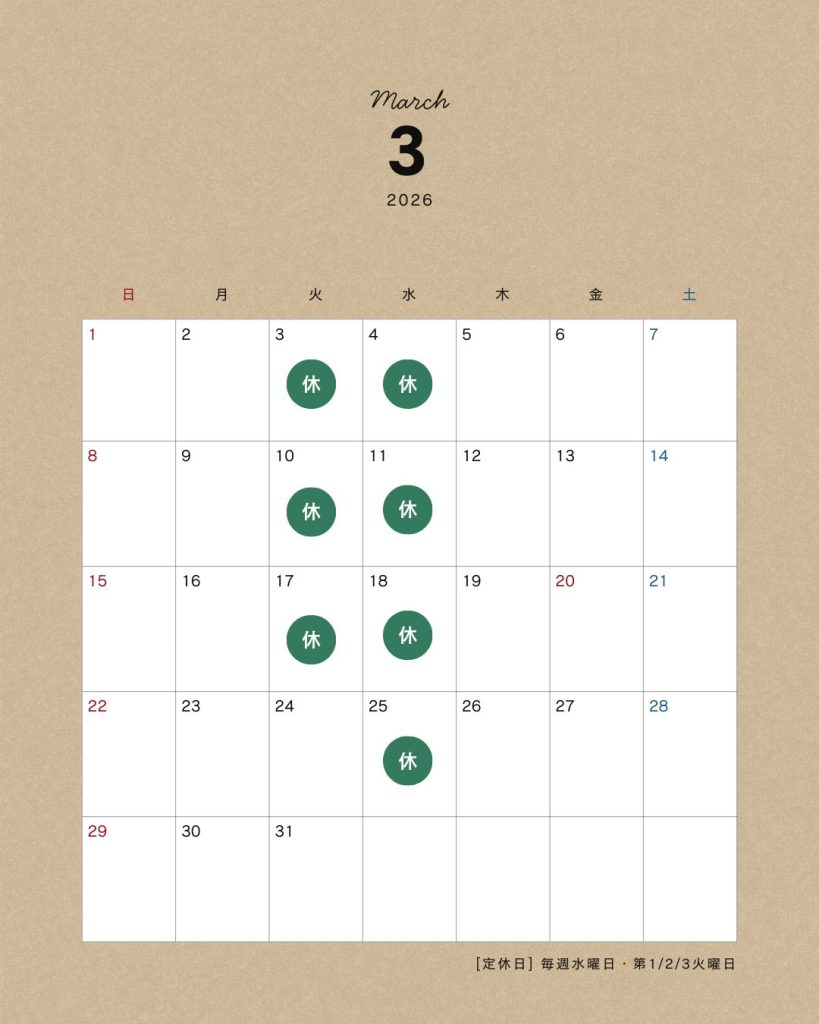 March
3
2026

| 日 | 月 | 火 | 水 | 木 | 金 | 土 |
|---|---|---|---|---|---|---|
| 1 | 2 | 3 休 | 4 休 | 5 | 6 | 7 |
| 8 | 9 | 10 休 | 11 休 | 12 | 13 | 14 |
| 15 | 16 | 17 休 | 18 休 | 19 | 20 | 21 |
| 22 | 23 | 24 | 25 休 | 26 | 27 | 28 |
| 29 | 30 | 31 | | | | |

[定休日] 毎週水曜日・第1/2/3火曜日